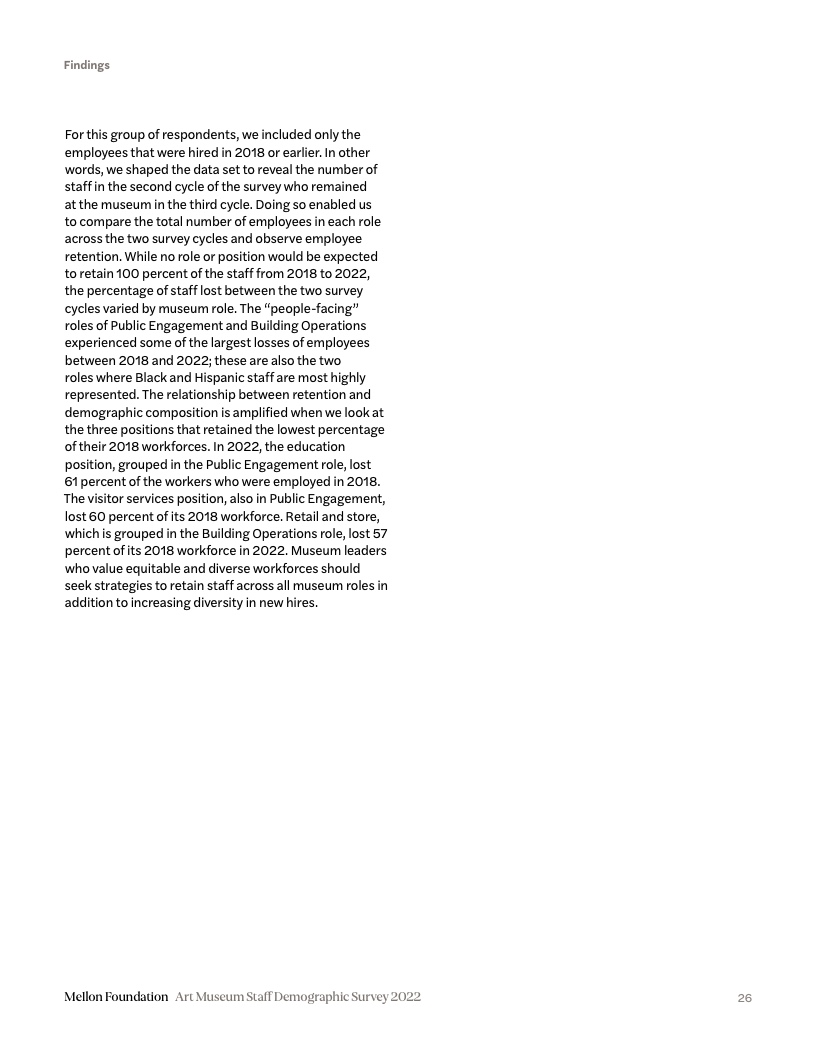 Findings

For this group of respondents, we included only the employees that were hired in 2018 or earlier. In other words, we shaped the data set to reveal the number of staff in the second cycle of the survey who remained at the museum in the third cycle. Doing so enabled us to compare the total number of employees in each role across the two survey cycles and observe employee retention. While no role or position would be expected to retain 100 percent of the staff from 2018 to 2022, the percentage of staff lost between the two survey cycles varied by museum role. The "people-facing" roles of Public Engagement and Building Operations experienced some of the largest losses of employees between 2018 and 2022; these are also the two roles where Black and Hispanic staff are most highly represented. The relationship between retention and demographic composition is amplified when we look at the three positions that retained the lowest percentage of their 2018 workforces. In 2022, the education position, grouped in the Public Engagement role, lost 61 percent of the workers who were employed in 2018. The visitor services position, also in Public Engagement, lost 60 percent of its 2018 workforce. Retail and store, which is grouped in the Building Operations role, lost 57 percent of its 2018 workforce in 2022. Museum leaders who value equitable and diverse workforces should seek strategies to retain staff across all museum roles in addition to increasing diversity in new hires.

Mellon Foundation Art Museum Staff Demographic Survey 2022 26